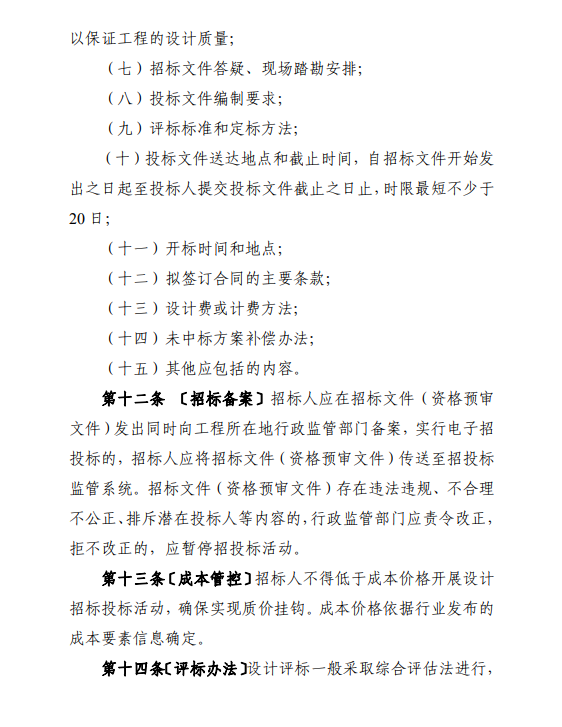 以保证工程的设计质量；

（七）招标文件答疑、现场踏勘安排；

（八）投标文件编制要求；

（九）评标标准和定标方法；

（十）投标文件送达地点和截止时间，自招标文件开始发出之日起至投标人提交投标文件截止之日止，时限最短不少于20日；

（十一）开标时间和地点；

（十二）拟签订合同的主要条款；

（十三）设计费或计费方法；

（十四）未中标方案补偿办法；

（十五）其他应包括的内容。

第十二条 〔招标备案〕招标人应在招标文件（资格预审文件）发出同时向工程所在地行政监管部门备案，实行电子招投标的，招标人应将招标文件（资格预审文件）传送至招投标监管系统。招标文件（资格预审文件）存在违法违规、不合理不公正、排斥潜在投标人等内容的，行政监管部门应责令改正，拒不改正的，应暂停招投标活动。

第十三条〔成本管控〕招标人不得低于成本价格开展设计招标投标活动，确保实现质价挂钩。成本价格依据行业发布的成本要素信息确定。

第十四条〔评标办法〕设计评标一般采取综合评估法进行，